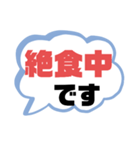 絶食中
です